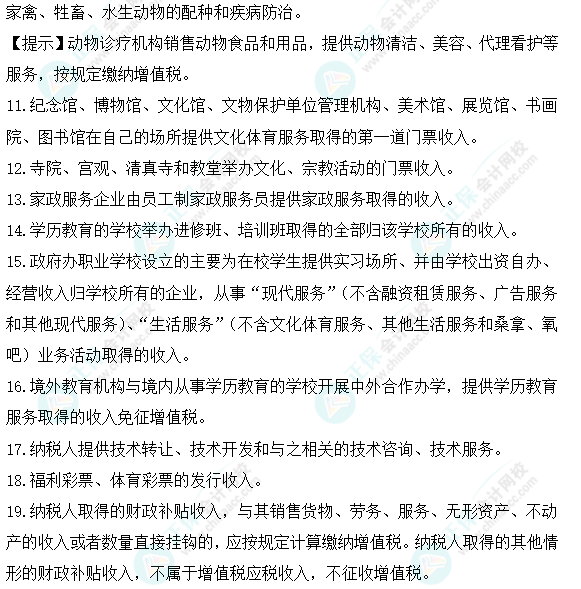 家禽、牲畜、水生动物的配种和疾病防治。

【提示】动物诊疗机构销售动物食品和用品，提供动物清洁、美容、代理看护等服务，按规定缴纳增值税。

11.纪念馆、博物馆、文化馆、文物保护单位管理机构、美术馆、展览馆、书画院、图书馆在自己的场所提供文化体育服务取得的第一道门票收入。

12.寺院、宫观、清真寺和教堂举办文化、宗教活动的门票收入。

13.家政服务企业由员工制家政服务员提供家政服务取得的收入。

14.学历教育的学校举办进修班、培训班取得的全部归该学校所有的收入。

15.政府办职业学校设立的主要为在校学生提供实习场所、并由学校出资自办、经营收入归学校所有的企业，从事“现代服务”（不含融资租赁服务、广告服务和其他现代服务）、“生活服务”（不含文化体育服务、其他生活服务和桑拿、氧吧）业务活动取得的收入。

16.境外教育机构与境内从事学历教育的学校开展中外合作办学，提供学历教育服务取得的收入免征增值税。

17.纳税人提供技术转让、技术开发和与之相关的技术咨询、技术服务。

18.福利彩票、体育彩票的发行收入。

19.纳税人取得的财政补贴收入，与其销售货物、劳务、服务、无形资产、不动产的收入或者数量直接挂钩的，应按规定计算缴纳增值税。纳税人取得的其他情形的财政补贴收入，不属于增值税应税收入，不征收增值税。

正保会计网校 www.chinaacc.com